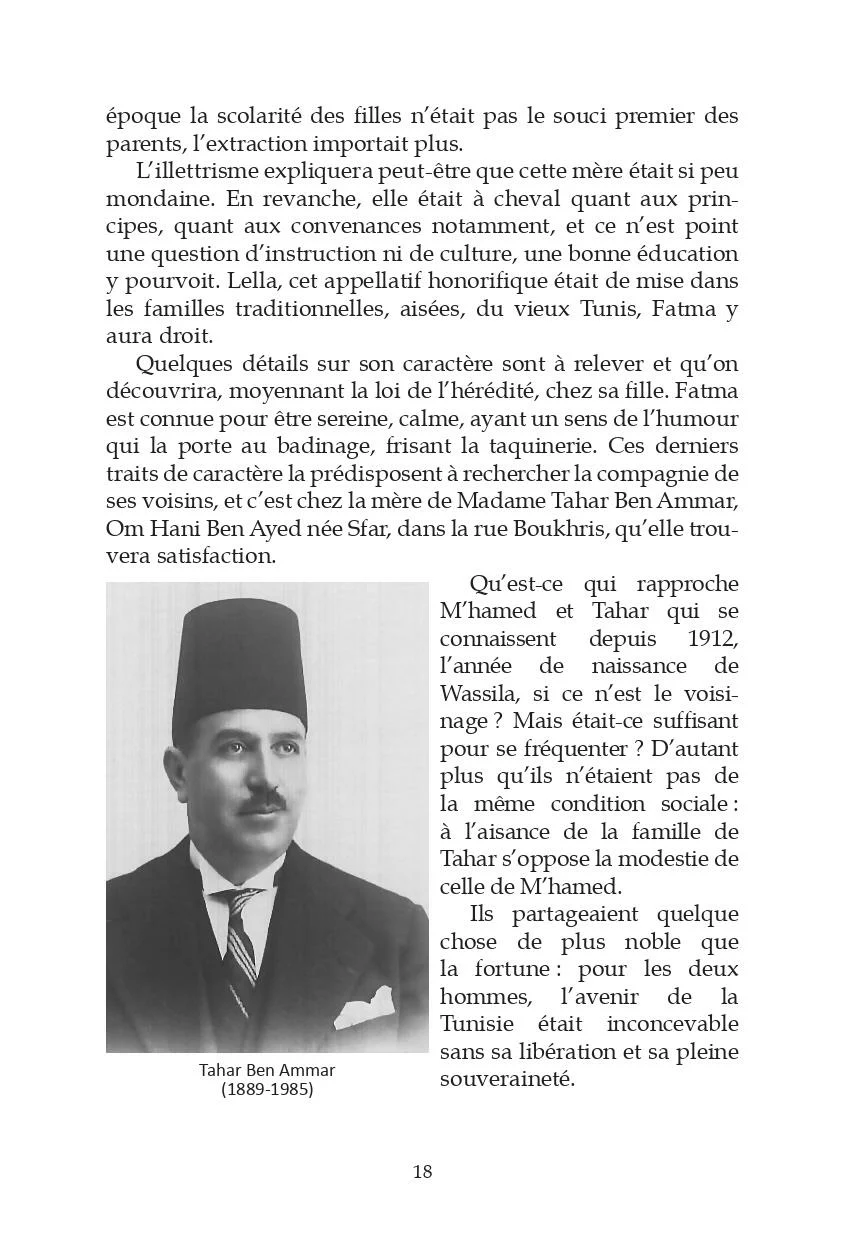 époque la scolarité des filles n'était pas le souci premier des parents, l'extraction importait plus.

L'illettrisme expliquera peut-être que cette mère était si peu mondaine. En revanche, elle était à cheval quant aux principes, quant aux convenances notamment, et ce n'est point une question d'instruction ni de culture, une bonne éducation y pourvoit. Lella, cet appellatif honorifique était de mise dans les familles traditionnelles, aisées, du vieux Tunis, Fatma y aura droit.

Quelques détails sur son caractère sont à relever et qu'on découvrira, moyennant la loi de l'hérédité, chez sa fille. Fatma est connue pour être sereine, calme, ayant un sens de l'humour qui la porte au badinage, frisant la taquinerie. Ces derniers traits de caractère la prédisposent à rechercher la compagnie de ses voisins, et c'est chez la mère de Madame Tahar Ben Ammar, Om Hani Ben Ayed née Sfar, dans la rue Boukhris, qu'elle trouvera satisfaction.

Tahar Ben Ammar
(1889-1985)

Qu'est-ce qui rapproche M'hamed et Tahar qui se connaissent depuis 1912, l'année de naissance de Wassila, si ce n'est le voisinage ? Mais était-ce suffisant pour se fréquenter ? D'autant plus qu'ils n'étaient pas de la même condition sociale : à l'aisance de la famille de Tahar s'oppose la modestie de celle de M'hamed.

Ils partageaient quelque chose de plus noble que la fortune : pour les deux hommes, l'avenir de la Tunisie était inconcevable sans sa libération et sa pleine souveraineté.

18